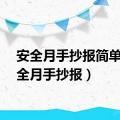 安全月手抄报简单
全月手抄报）